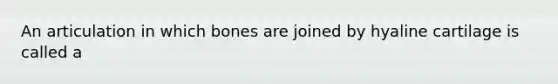 An articulation in which bones are joined by hyaline cartilage is called a